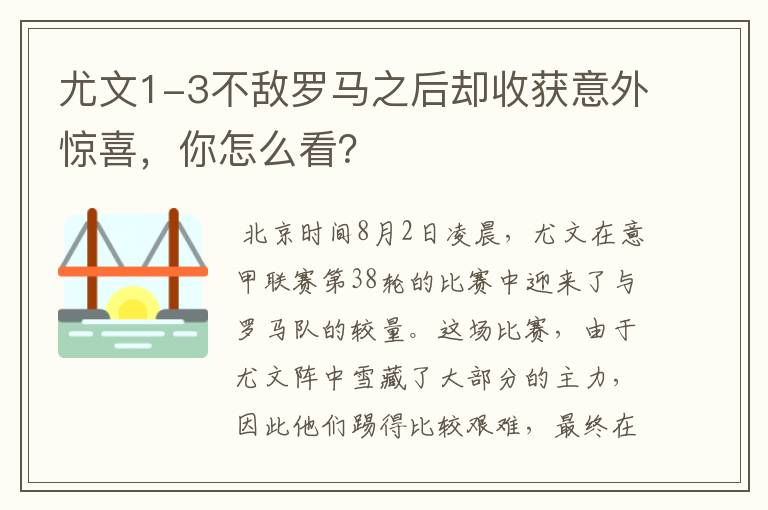 尤文1-3不敌罗马之后却收获意外惊喜，你怎么看?

北京时间8月2日凌晨，尤文在意甲联赛第38轮的比赛中迎来了与罗马队的较量。这场比赛，由于尤文阵中雪藏了大部分的主力，因此他们踢得比较艰难，最终在